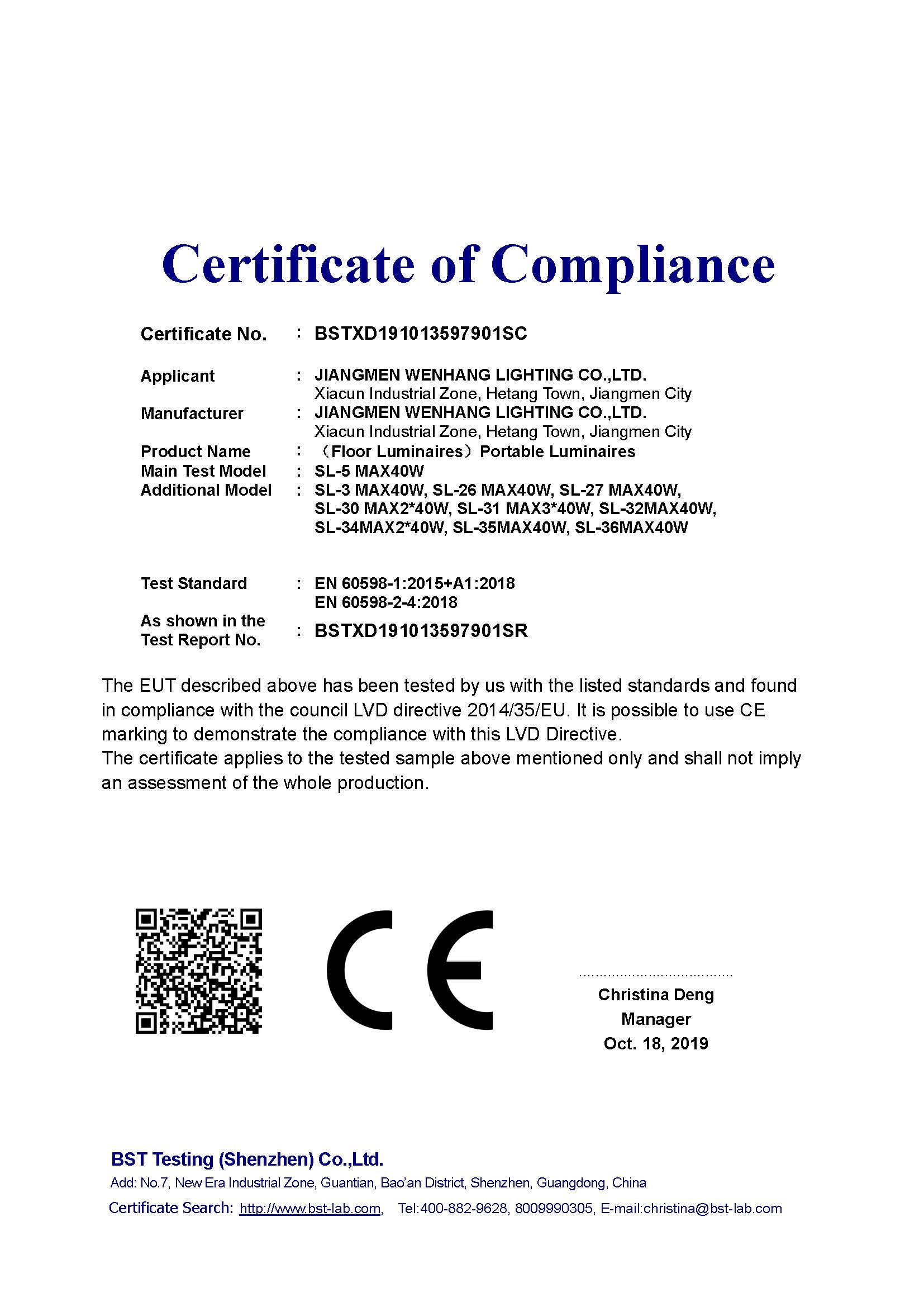 Certificate of Compliance

Certificate No. : BSTXD191013597901SC

Applicant : JIANGMEN WENHANG LIGHTING CO.,LTD.
Xiacun Industrial Zone, Hetang Town, Jiangmen City
Manufacturer : JIANGMEN WENHANG LIGHTING CO.,LTD.
Xiacun Industrial Zone, Hetang Town, Jiangmen City
Product Name : （Floor Luminaires）Portable Luminaires
Main Test Model : SL-5 MAX40W
Additional Model : SL-3 MAX40W, SL-26 MAX40W, SL-27 MAX40W, SL-30 MAX2*40W, SL-31 MAX3*40W, SL-32MAX40W, SL-34MAX2*40W, SL-35MAX40W, SL-36MAX40W

Test Standard : EN 60598-1:2015+A1:2018
EN 60598-2-4:2018
As shown in the Test Report No. : BSTXD191013597901SR

The EUT described above has been tested by us with the listed standards and found in compliance with the council LVD directive 2014/35/EU. It is possible to use CE marking to demonstrate the compliance with this LVD Directive.
The certificate applies to the tested sample above mentioned only and shall not imply an assessment of the whole production.

CE

Christina Deng
Manager
Oct. 18, 2019

BST Testing (Shenzhen) Co.,Ltd.
Add: No.7, New Era Industrial Zone, Guantian, Bao'an District, Shenzhen, Guangdong, China
Certificate Search: http://www.bst-lab.com, Tel:400-882-9628, 8009990305, E-mail:christina@bst-lab.com